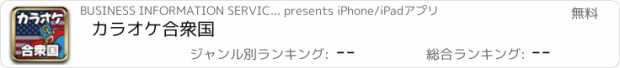 カラオケ
合衆国

BUSINESS INFORMATION SERVIC... presents iPhone/iPadアプリ

無料

カラオケ合衆国

ジャンル別ランキング: --

総合ランキング: --